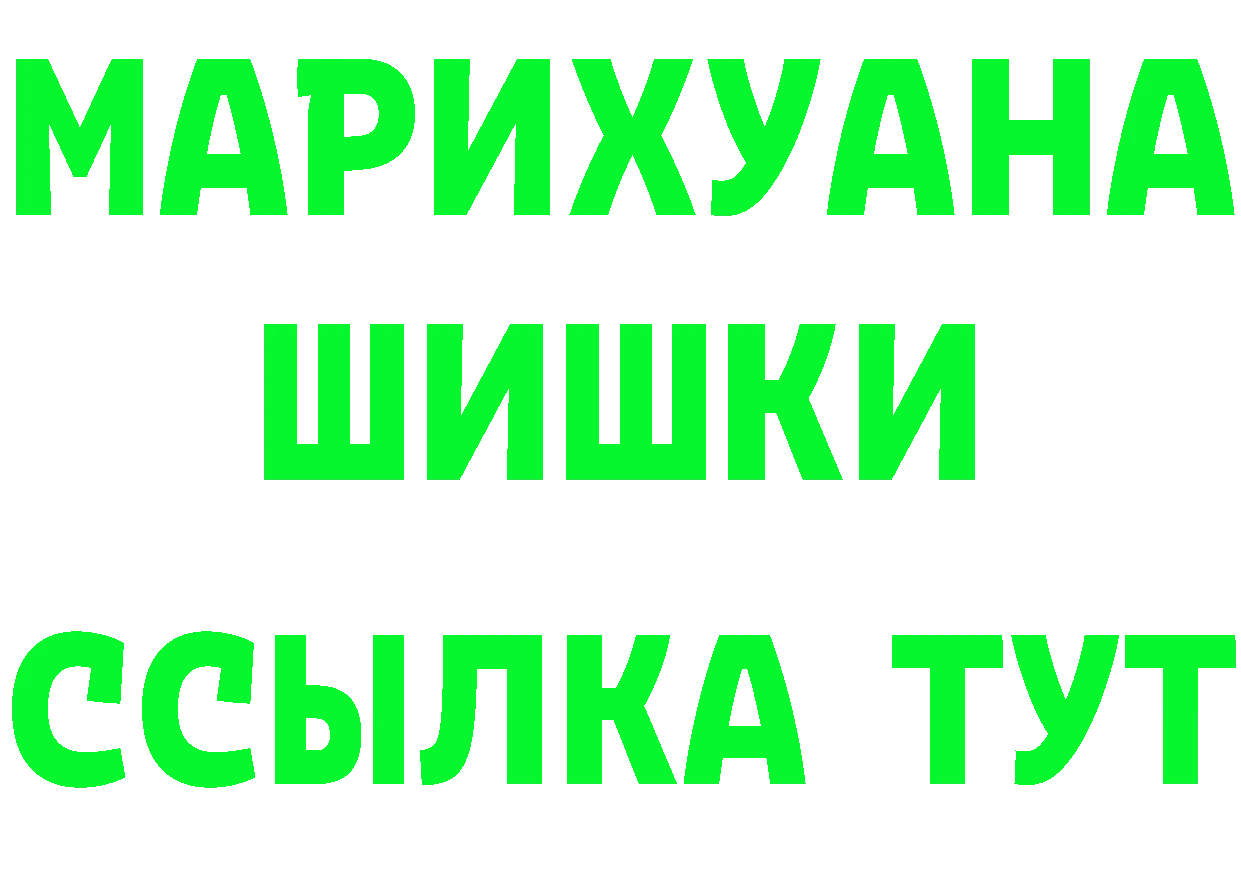 МАРИХУАНА
ШИШКИ
ССЫЛКА ТУТ